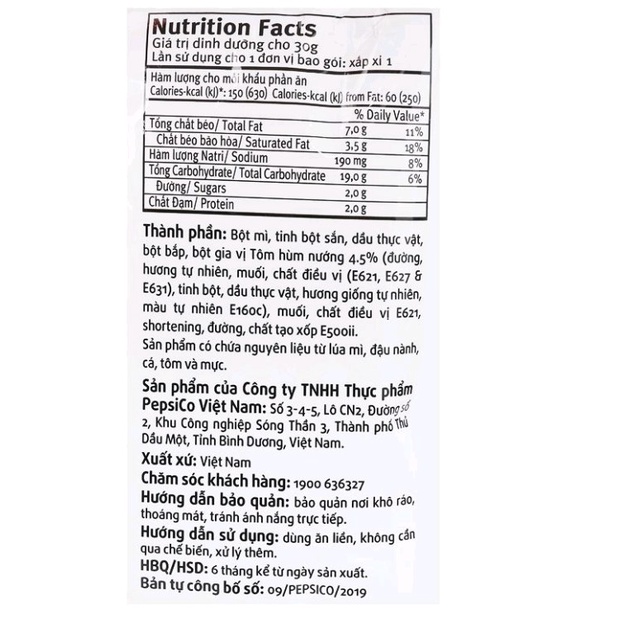 Nutrition Facts
Giá trị dinh dưỡng cho 30g
Lần sử dụng cho 1 đơn vị bao gói: xấp xỉ 1

Hàm lượng cho mỗi khẩu phần ăn
Calories-kcal (kJ)*: 150 (630) Calories-kcal (kJ) from Fat: 60 (250)

| | | % Daily Value* |
|---|---|---|
| Tổng chất béo/ Total Fat | 7,0 g | 11% |
| Chất béo bão hòa/ Saturated Fat | 3,5 g | 18% |
| Hàm lượng Natri/ Sodium | 190 mg | 8% |
| Tổng Carbohydrate/ Total Carbohydrate | 19,0 g | 6% |
| Đường/ Sugars | 2,0 g | |
| Chất Đạm/ Protein | 2,0 g | |

Thành phần: Bột mì, tinh bột sắn, dầu thực vật, bột bắp, bột gia vị Tôm hùm nướng 4.5% (đường, hương tự nhiên, muối, chất điều vị (E621, E627 & E631), tinh bột, dầu thực vật, hương giống tự nhiên, màu tự nhiên E160c), muối, chất điều vị E621, shortening, đường, chất tạo xốp E500ii.
Sản phẩm có chứa nguyên liệu từ lúa mì, đậu nành, cá, tôm và mực.

Sản phẩm của Công ty TNHH Thực phẩm PepsiCo Việt Nam: Số 3-4-5, Lô CN2, Đường số 2, Khu Công nghiệp Sóng Thần 3, Thành phố Thủ Dầu Một, Tỉnh Bình Dương, Việt Nam.
Xuất xứ: Việt Nam
Chăm sóc khách hàng: 1900 636327
Hướng dẫn bảo quản: bảo quản nơi khô ráo, thoáng mát, tránh ánh nắng trực tiếp.
Hướng dẫn sử dụng: dùng ăn liền, không cần qua chế biến, xử lý thêm.
HBQ/HSD: 6 tháng kể từ ngày sản xuất.
Bản tự công bố số: 09/PEPSICO/2019